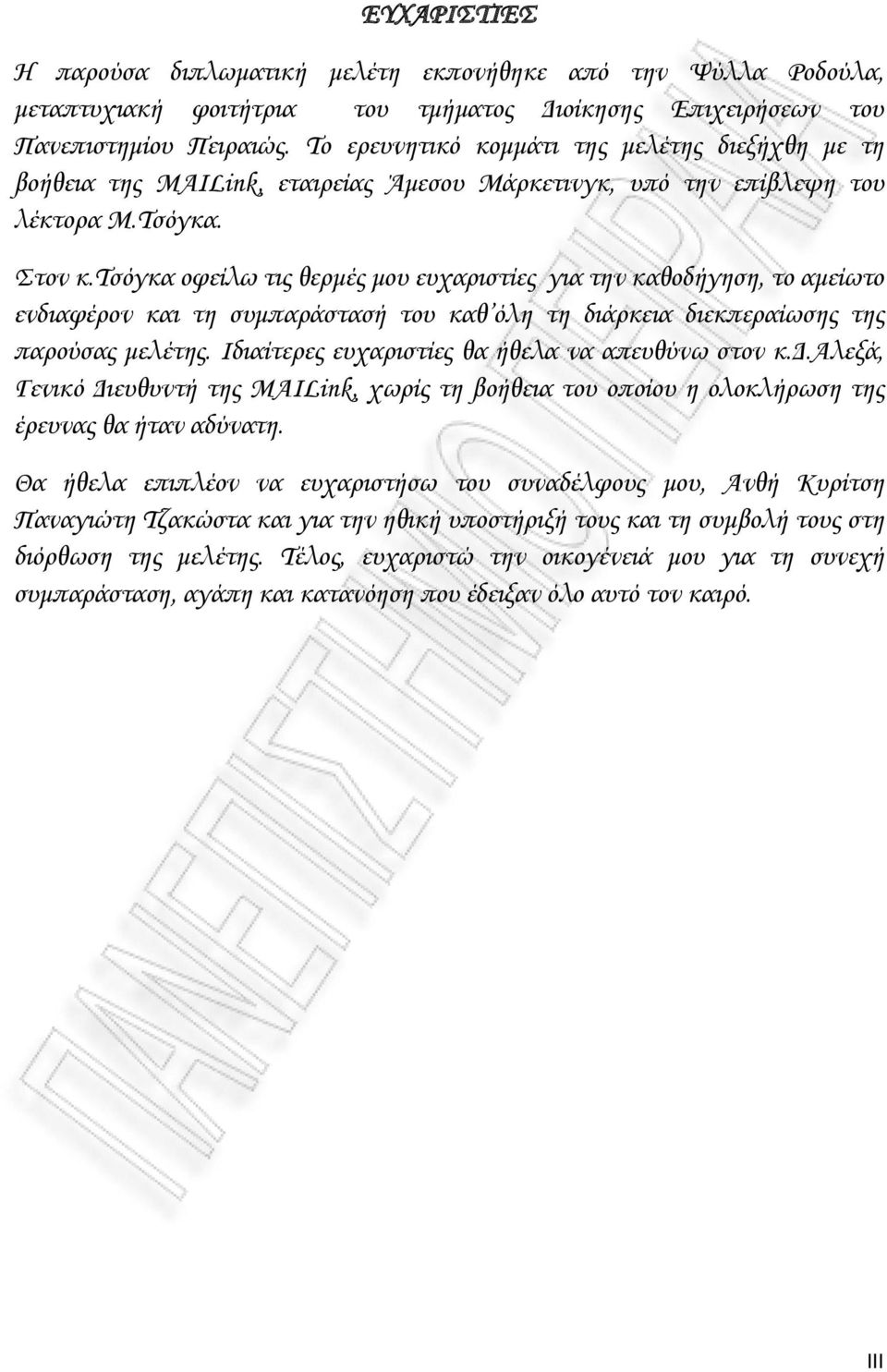 ΕΥΧΑΡΙΣΤΙΕΣ

Η παρούσα διπλωματική μελέτη εκπονήθηκε από την Ψύλλα Ροδούλα, μεταπτυχιακή φοιτήτρια του τμήματος Διοίκησης Επιχειρήσεων του Πανεπιστημίου Πειραιώς. Το ερευνητικό κομμάτι της μελέτης διεξήχθη με τη βοήθεια της MAILink, εταιρείας Άμεσου Μάρκετινγκ, υπό την επίβλεψη του λέκτορα Μ.Τσόγκα.

Στον κ.Τσόγκα οφείλω τις θερμές μου ευχαριστίες για την καθοδήγηση, το αμείωτο ενδιαφέρον και τη συμπαράστασή του καθ΄όλη τη διάρκεια διεκπεραίωσης της παρούσας μελέτης. Ιδιαίτερες ευχαριστίες θα ήθελα να απευθύνω στον κ.Δ.Αλεξά, Γενικό Διευθυντή της MAILink, χωρίς τη βοήθεια του οποίου η ολοκλήρωση της έρευνας θα ήταν αδύνατη.

Θα ήθελα επιπλέον να ευχαριστήσω του συναδέλφους μου, Ανθή Κυρίτση Παναγιώτη Τζακώστα και για την ηθική υποστήριξή τους και τη συμβολή τους στη διόρθωση της μελέτης. Τέλος, ευχαριστώ την οικογένειά μου για τη συνεχή συμπαράσταση, αγάπη και κατανόηση που έδειξαν όλο αυτό τον καιρό.

ΠΑΝΕΠΙΣΤΗΜΙΟ ΠΕΙΡΑΙΩΣ

III